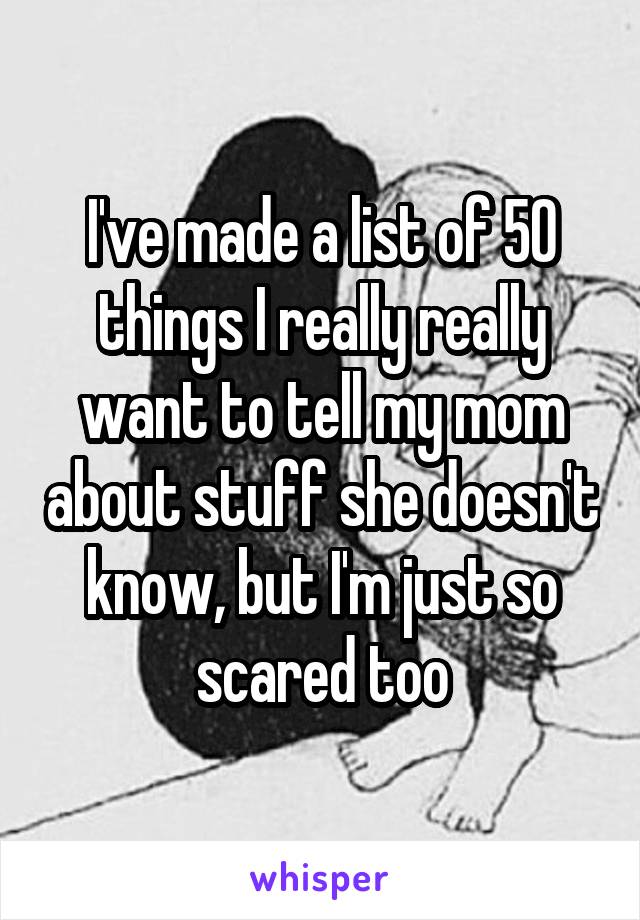 I've made a list of 50 things I really really want to tell my mom about stuff she doesn't know, but I'm just so scared too

whisper